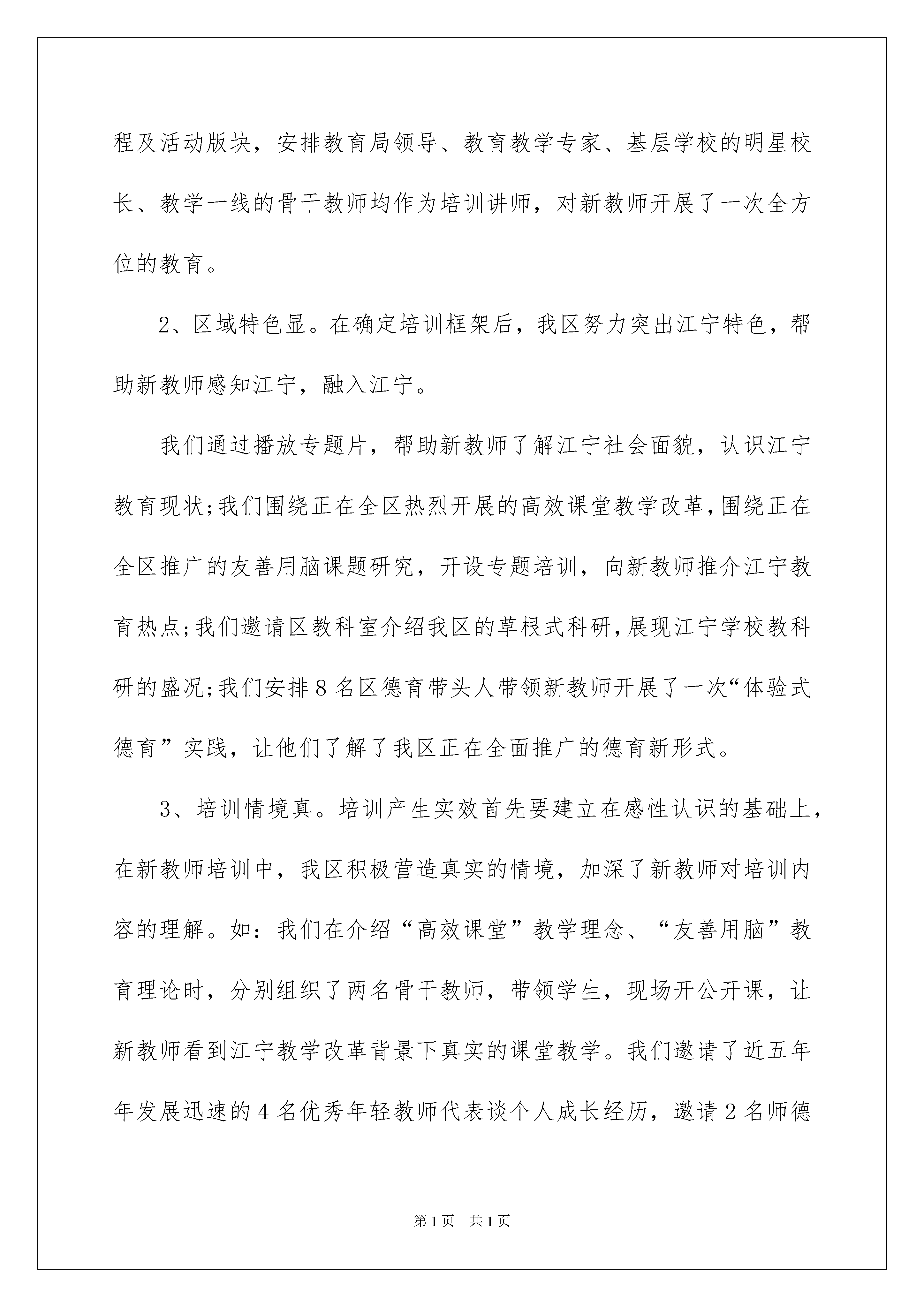 程及活动版块，安排教育局领导、教育教学专家、基层学校的明星校长、教学一线的骨干教师均作为培训讲师，对新教师开展了一次全方位的教育。

2、区域特色显。在确定培训框架后，我区努力突出江宁特色，帮助新教师感知江宁，融入江宁。

我们通过播放专题片，帮助新教师了解江宁社会面貌，认识江宁教育现状;我们围绕正在全区热烈开展的高效课堂教学改革,围绕正在全区推广的友善用脑课题研究，开设专题培训，向新教师推介江宁教育热点;我们邀请区教科室介绍我区的草根式科研,展现江宁学校教科研的盛况;我们安排8名区德育带头人带领新教师开展了一次“体验式德育”实践，让他们了解了我区正在全面推广的德育新形式。

3、培训情境真。培训产生实效首先要建立在感性认识的基础上，在新教师培训中，我区积极营造真实的情境，加深了新教师对培训内容的理解。如：我们在介绍“高效课堂”教学理念、“友善用脑”教育理论时，分别组织了两名骨干教师，带领学生，现场开公开课，让新教师看到江宁教学改革背景下真实的课堂教学。我们邀请了近五年年发展迅速的4名优秀年轻教师代表谈个人成长经历，邀请2名师德

第1页 共1页